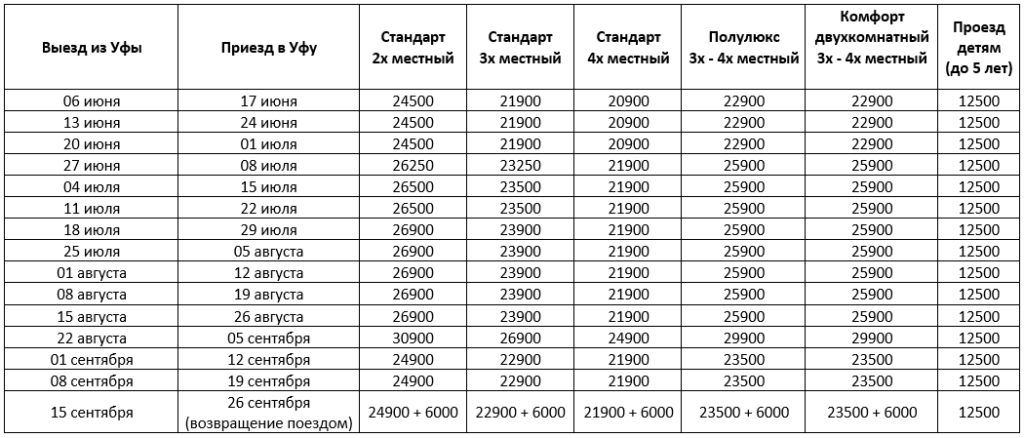 | Выезд из Уфы | Приезд в Уфу | Стандарт 2х местный | Стандарт 3х местный | Стандарт 4х местный | Полулюкс 3х - 4х местный | Комфорт двухкомнатный 3х - 4х местный | Проезд детям (до 5 лет) |
|---|---|---|---|---|---|---|---|
| 06 июня | 17 июня | 24500 | 21900 | 20900 | 22900 | 22900 | 12500 |
| 13 июня | 24 июня | 24500 | 21900 | 20900 | 22900 | 22900 | 12500 |
| 20 июня | 01 июля | 24500 | 21900 | 20900 | 22900 | 22900 | 12500 |
| 27 июня | 08 июля | 26250 | 23250 | 21900 | 25900 | 25900 | 12500 |
| 04 июля | 15 июля | 26500 | 23500 | 21900 | 25900 | 25900 | 12500 |
| 11 июля | 22 июля | 26500 | 23500 | 21900 | 25900 | 25900 | 12500 |
| 18 июля | 29 июля | 26900 | 23900 | 21900 | 25900 | 25900 | 12500 |
| 25 июля | 05 августа | 26900 | 23900 | 21900 | 25900 | 25900 | 12500 |
| 01 августа | 12 августа | 26900 | 23900 | 21900 | 25900 | 25900 | 12500 |
| 08 августа | 19 августа | 26900 | 23900 | 21900 | 25900 | 25900 | 12500 |
| 15 августа | 26 августа | 26900 | 23900 | 21900 | 25900 | 25900 | 12500 |
| 22 августа | 05 сентября | 30900 | 26900 | 24900 | 29900 | 29900 | 12500 |
| 01 сентября | 12 сентября | 24900 | 22900 | 21900 | 23500 | 23500 | 12500 |
| 08 сентября | 19 сентября | 24900 | 22900 | 21900 | 23500 | 23500 | 12500 |
| 15 сентября | 26 сентября (возвращение поездом) | 24900 + 6000 | 22900 + 6000 | 21900 + 6000 | 23500 + 6000 | 23500 + 6000 | 12500 |